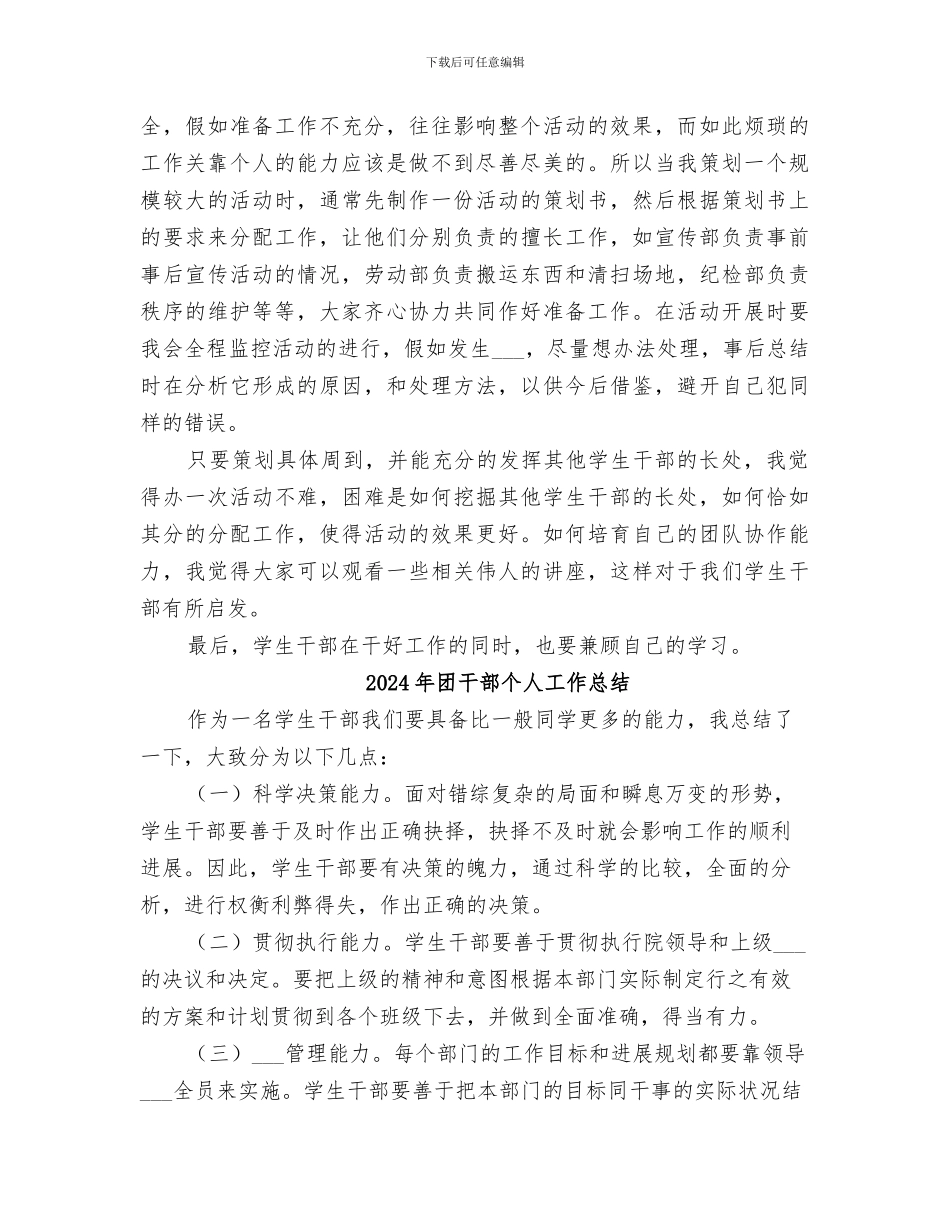 下载后可任意编辑

全，假如准备工作不充分，往往影响整个活动的效果，而如此烦琐的工作关靠个人的能力应该是做不到尽善尽美的。所以当我策划一个规模较大的活动时，通常先制作一份活动的策划书，然后根据策划书上的要求来分配工作，让他们分别负责的擅长工作，如宣传部负责事前事后宣传活动的情况，劳动部负责搬运东西和清扫场地，纪检部负责秩序的维护等等，大家齐心协力共同作好准备工作。在活动开展时要我会全程监控活动的进行，假如发生____，尽量想办法处理，事后总结时在分析它形成的原因，和处理方法，以供今后借鉴，避开自己犯同样的错误。

只要策划具体周到，并能充分的发挥其他学生干部的长处，我觉得办一次活动不难，困难是如何挖掘其他学生干部的长处，如何恰如其分的分配工作，使得活动的效果更好。如何培育自己的团队协作能力，我觉得大家可以观看一些相关伟人的讲座，这样对于我们学生干部有所启发。

最后，学生干部在干好工作的同时，也要兼顾自己的学习。

2024年团干部个人工作总结

作为一名学生干部我们要具备比一般同学更多的能力，我总结了一下，大致分为以下几点：

（一）科学决策能力。面对错综复杂的局面和瞬息万变的形势，学生干部要善于及时作出正确抉择，抉择不及时就会影响工作的顺利进展。因此，学生干部要有决策的魄力，通过科学的比较，全面的分析，进行权衡利弊得失，作出正确的决策。

（二）贯彻执行能力。学生干部要善于贯彻执行院领导和上级____的决议和决定。要把上级的精神和意图根据本部门实际制定行之有效的方案和计划贯彻到各个班级下去，并做到全面准确，得当有力。

（三）____管理能力。每个部门的工作目标和进展规划都要靠领导____全员来实施。学生干部要善于把本部门的目标同干事的实际状况结